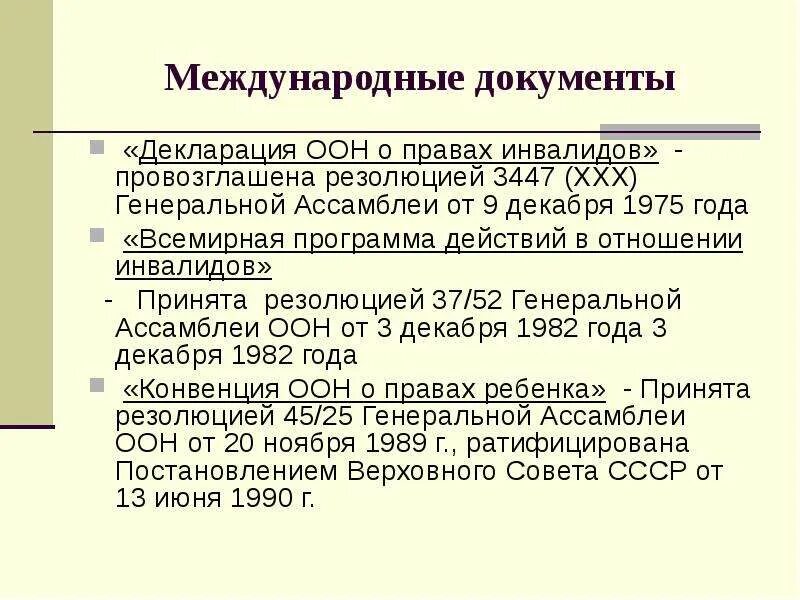 Международные документы

«Декларация ООН о правах инвалидов» - провозглашена резолюцией 3447 (XXX) Генеральной Ассамблеи от 9 декабря 1975 года

«Всемирная программа действий в отношении инвалидов»

- Принята резолюцией 37/52 Генеральной Ассамблеи ООН от 3 декабря 1982 года 3 декабря 1982 года

«Конвенция ООН о правах ребенка» - Принята резолюцией 45/25 Генеральной Ассамблеи ООН от 20 ноября 1989 г., ратифицирована Постановлением Верховного Совета СССР от 13 июня 1990 г.